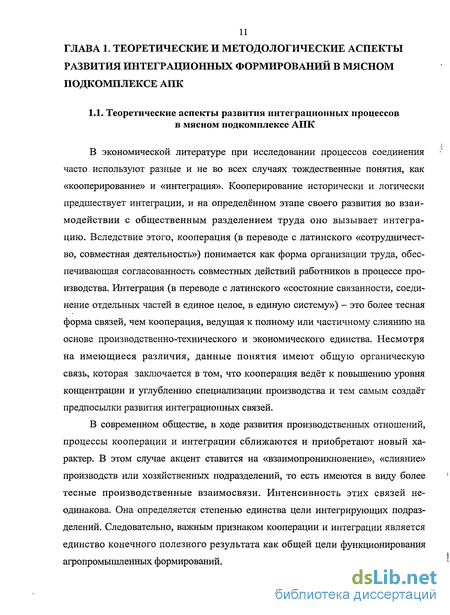 11

ГЛАВА 1. ТЕОРЕТИЧЕСКИЕ И МЕТОДОЛОГИЧЕСКИЕ АСПЕКТЫ РАЗВИТИЯ ИНТЕГРАЦИОННЫХ ФОРМИРОВАНИЙ В МЯСНОМ ПОДКОМПЛЕКСЕ АПК

1.1. Теоретические аспекты развития интеграционных процессов в мясном подкомплексе АПК

В экономической литературе при исследовании процессов соединения часто используют разные и не во всех случаях тождественные понятия, как «кооперирование» и «интеграция». Кооперирование исторически и логически предшествует интеграции, и на определённом этапе своего развития во взаимодействии с общественным разделением труда оно вызывает интеграцию. Вследствие этого, кооперация (в переводе с латинского «сотрудничество, совместная деятельность») понимается как форма организации труда, обеспечивающая согласованность совместных действий работников в процессе производства. Интеграция (в переводе с латинского «состояние связанности, соединение отдельных частей в единое целое, в единую систему») – это более тесная форма связей, чем кооперация, ведущая к полному или частичному слиянию на основе производственно-технического и экономического единства. Несмотря на имеющиеся различия, данные понятия имеют общую органическую связь, которая заключается в том, что кооперация ведёт к повышению уровня концентрации и углублению специализации производства и тем самым создаёт предпосылки развития интеграционных связей.

В современном обществе, в ходе развития производственных отношений, процессы кооперации и интеграции сближаются и приобретают новый характер. В этом случае акцент ставится на «взаимопроникновение», «слияние» производств или хозяйственных подразделений, то есть имеются в виду более тесные производственные взаимосвязи. Интенсивность этих связей неодинакова. Она определяется степенью единства цели интегрирующих подразделений. Следовательно, важным признаком кооперации и интеграции является единство конечного полезного результата как общей цели функционирования агропромышленных формирований.

dsLib.net
библиотека диссертаций